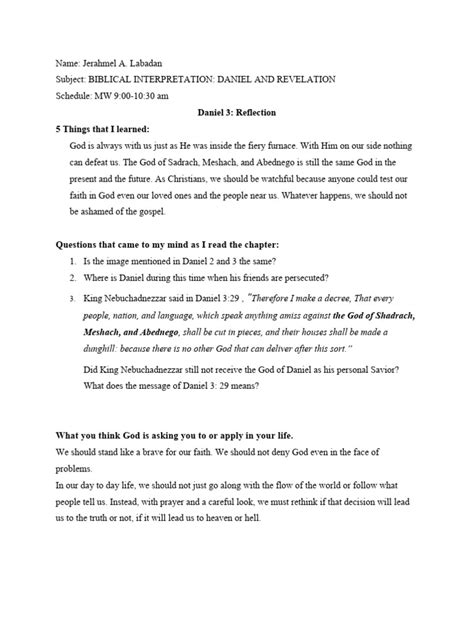 Name: Jerahmel A. Labadan
Subject: BIBLICAL INTERPRETATION: DANIEL AND REVELATION
Schedule: MW 9:00-10:30 am

Daniel 3: Reflection

5 Things that I learned:

God is always with us just as He was inside the fiery furnace. With Him on our side nothing can defeat us. The God of Sadrach, Meshach, and Abednego is still the same God in the present and the future. As Christians, we should be watchful because anyone could test our faith in God even our loved ones and the people near us. Whatever happens, we should not be ashamed of the gospel.

Questions that came to my mind as I read the chapter:

1. Is the image mentioned in Daniel 2 and 3 the same?
2. Where is Daniel during this time when his friends are persecuted?
3. King Nebuchadnezzar said in Daniel 3:29 , "Therefore I make a decree, That every people, nation, and language, which speak anything amiss against the God of Shadrach, Meshach, and Abednego, shall be cut in pieces, and their houses shall be made a dunghill: because there is no other God that can deliver after this sort."

Did King Nebuchadnezzar still not receive the God of Daniel as his personal Savior? What does the message of Daniel 3: 29 means?

What you think God is asking you to or apply in your life.

We should stand like a brave for our faith. We should not deny God even in the face of problems.

In our day to day life, we should not just go along with the flow of the world or follow what people tell us. Instead, with prayer and a careful look, we must rethink if that decision will lead us to the truth or not, if it will lead us to heaven or hell.